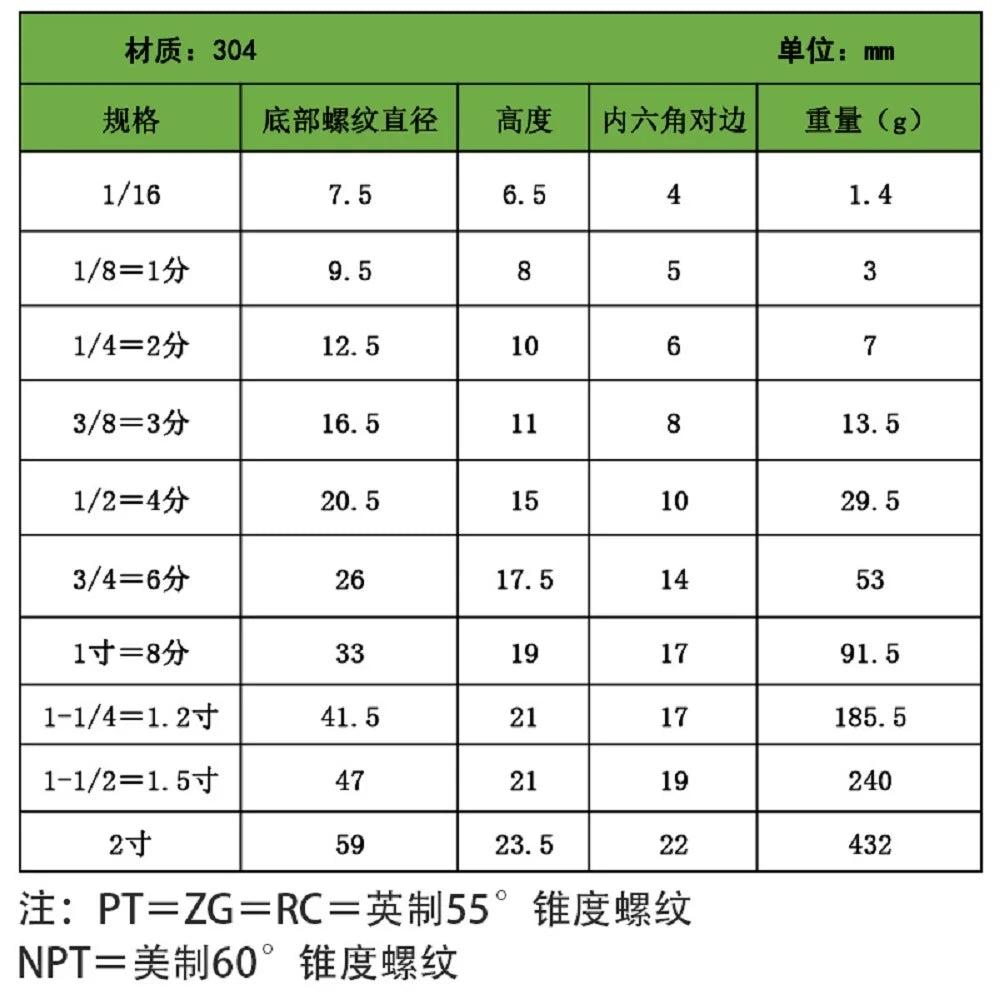 材质：304　　　　　　　　　　　　　　　单位：mm

| 规格 | 底部螺纹直径 | 高度 | 内六角对边 | 重量（g） |
|---|---|---|---|---|
| 1/16 | 7.5 | 6.5 | 4 | 1.4 |
| 1/8＝1分 | 9.5 | 8 | 5 | 3 |
| 1/4＝2分 | 12.5 | 10 | 6 | 7 |
| 3/8＝3分 | 16.5 | 11 | 8 | 13.5 |
| 1/2＝4分 | 20.5 | 15 | 10 | 29.5 |
| 3/4＝6分 | 26 | 17.5 | 14 | 53 |
| 1寸＝8分 | 33 | 19 | 17 | 91.5 |
| 1-1/4＝1.2寸 | 41.5 | 21 | 17 | 185.5 |
| 1-1/2＝1.5寸 | 47 | 21 | 19 | 240 |
| 2寸 | 59 | 23.5 | 22 | 432 |

注：PT＝ZG＝RC＝英制55°锥度螺纹
NPT＝美制60°锥度螺纹